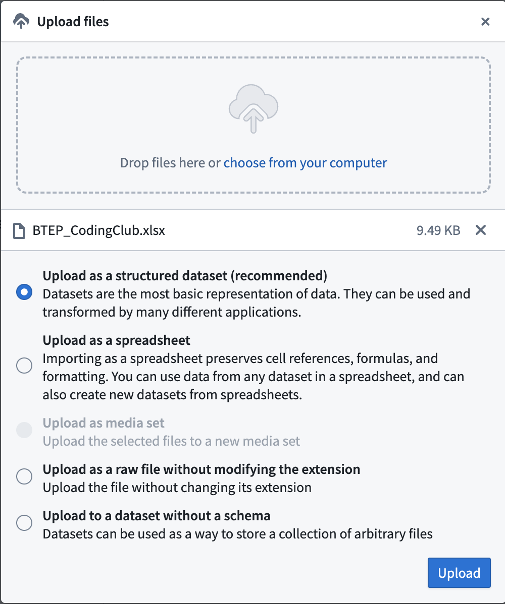 Upload files

Drop files here or choose from your computer

BTEP_CodingClub.xlsx 9.49 KB

Upload as a structured dataset (recommended)
Datasets are the most basic representation of data. They can be used and transformed by many different applications.

Upload as a spreadsheet
Importing as a spreadsheet preserves cell references, formulas, and formatting. You can use data from any dataset in a spreadsheet, and can also create new datasets from spreadsheets.

Upload as media set
Upload the selected files to a new media set

Upload as a raw file without modifying the extension
Upload the file without changing its extension

Upload to a dataset without a schema
Datasets can be used as a way to store a collection of arbitrary files

Upload